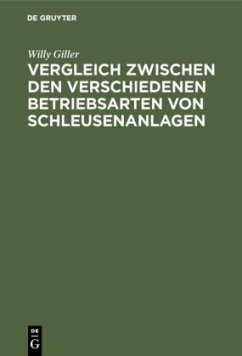 DE GRUYTER

Willy Giller

VERGLEICH ZWISCHEN DEN VERSCHIEDENEN BETRIEBSARTEN VON SCHLEUSENANLAGEN

DE G